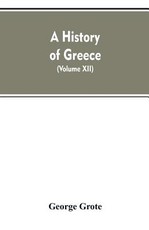 A History of Greece
(Volume XII)

George Grote